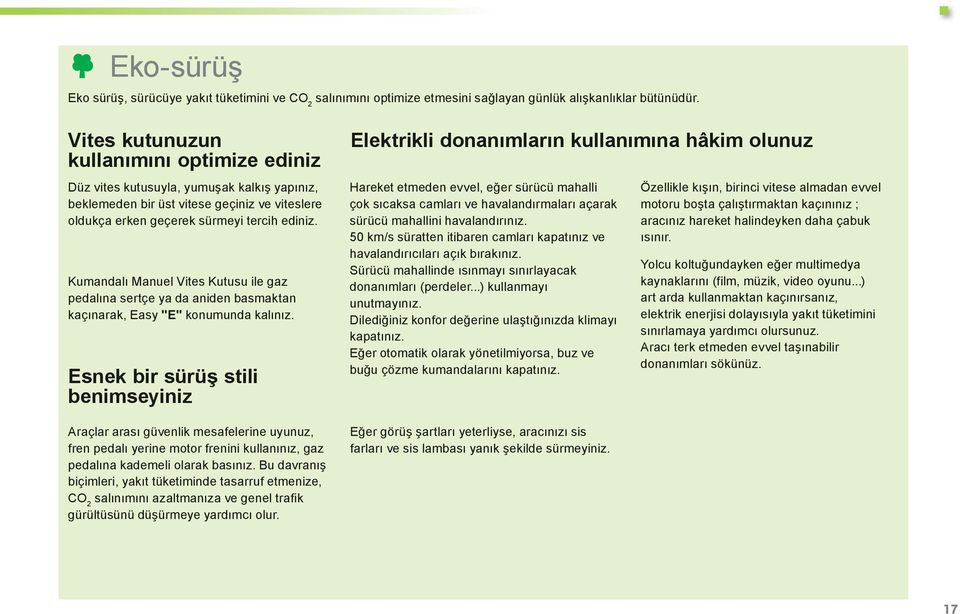 Eko-sürüş

Eko sürüş, sürücüye yakıt tüketimini ve $CO_2$ salınımını optimize etmesini sağlayan günlük alışkanlıklar bütünüdür.

Vites kutunuzun kullanımını optimize ediniz

Düz vites kutusuyla, yumuşak kalkış yapınız, beklemeden bir üst vitese geçiniz ve viteslere oldukça erken geçerek sürmeyi tercih ediniz.

Kumandalı Manuel Vites Kutusu ile gaz pedalına sertçe ya da aniden basmaktan kaçınarak, Easy "E" konumunda kalınız.

Esnek bir sürüş stili benimseyiniz

Araçlar arası güvenlik mesafelerine uyunuz, fren pedalı yerine motor frenini kullanınız, gaz pedalına kademeli olarak basınız. Bu davranış biçimleri, yakıt tüketiminde tasarruf etmenize, $CO_2$ salınımını azaltmanıza ve genel trafik gürültüsünü düşürmeye yardımcı olur.

Elektrikli donanımların kullanımına hâkim olunuz

Hareket etmeden evvel, eğer sürücü mahalli çok sıcaksa camları ve havalandırmaları açarak sürücü mahallini havalandırınız.
50 km/s süratten itibaren camları kapatınız ve havalandırıcıları açık bırakınız.
Sürücü mahallinde ısınmayı sınırlayacak donanımları (perdeler...) kullanmayı unutmayınız.
Dilediğiniz konfor değerine ulaştığınızda klimayı kapatınız.
Eğer otomatik olarak yönetilmiyorsa, buz ve buğu çözme kumandalarını kapatınız.

Eğer görüş şartları yeterliyse, aracınızı sis farları ve sis lambası yanık şekilde sürmeyiniz.

Özellikle kışın, birinci vitese almadan evvel motoru boşta çalıştırmaktan kaçınınız ; aracınız hareket halindeyken daha çabuk ısınır.

Yolcu koltuğundayken eğer multimedya kaynaklarını (film, müzik, video oyunu...) art arda kullanmaktan kaçınırsanız, elektrik enerjisi dolayısıyla yakıt tüketimini sınırlamaya yardımcı olursunuz.
Aracı terk etmeden evvel taşınabilir donanımları sökünüz.

17